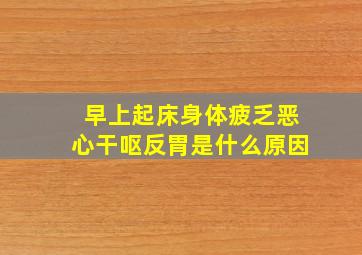 早上起床身体疲乏恶心干呕反胃是什么原因